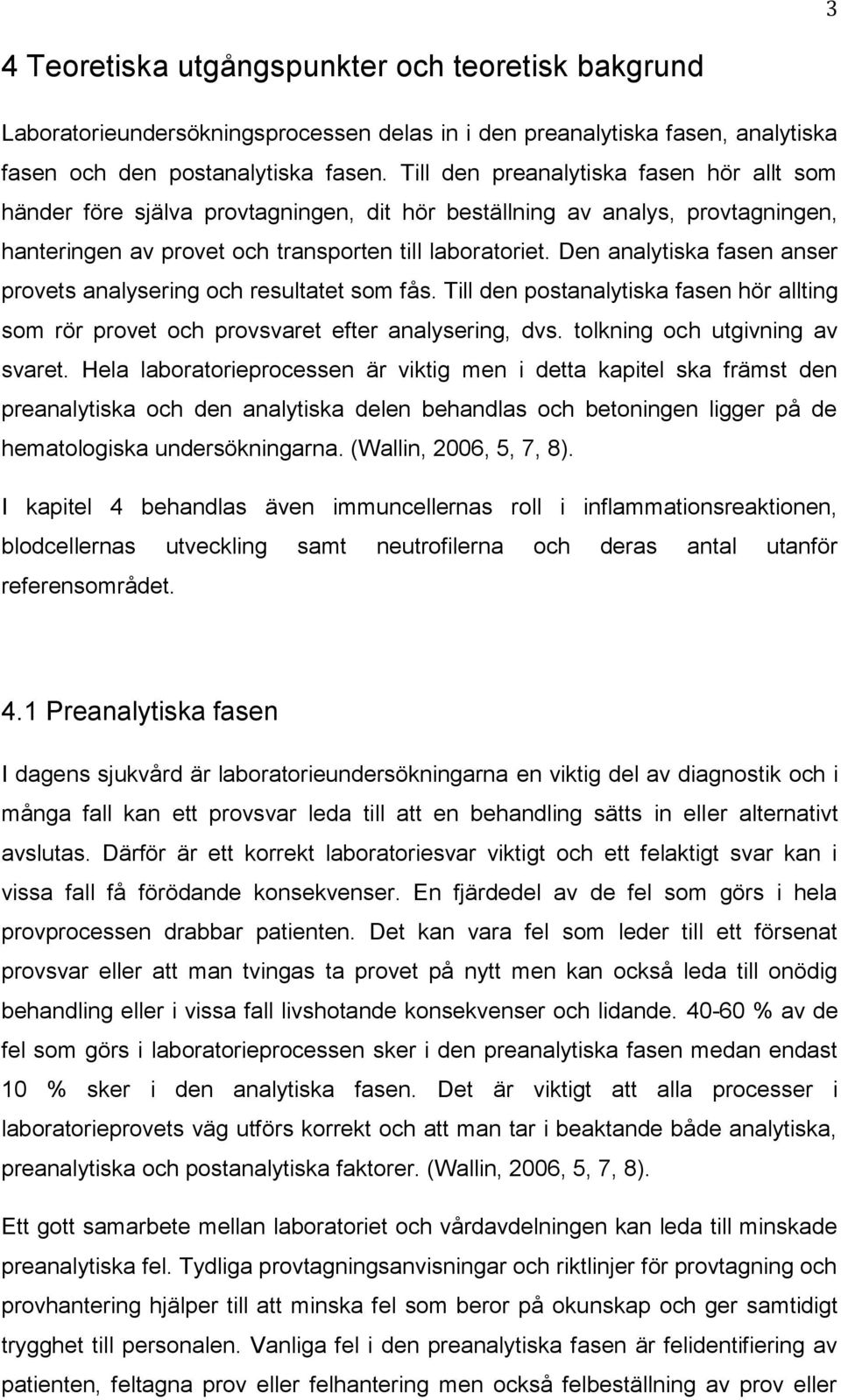 3

4 Teoretiska utgångspunkter och teoretisk bakgrund

Laboratorieundersökningsprocessen delas in i den preanalytiska fasen, analytiska fasen och den postanalytiska fasen. Till den preanalytiska fasen hör allt som händer före själva provtagningen, dit hör beställning av analys, provtagningen, hanteringen av provet och transporten till laboratoriet. Den analytiska fasen anser provets analysering och resultatet som fås. Till den postanalytiska fasen hör allting som rör provet och provsvaret efter analysering, dvs. tolkning och utgivning av svaret. Hela laboratorieprocessen är viktig men i detta kapitel ska främst den preanalytiska och den analytiska delen behandlas och betoningen ligger på de hematologiska undersökningarna. (Wallin, 2006, 5, 7, 8).

I kapitel 4 behandlas även immuncellernas roll i inflammationsreaktionen, blodcellernas utveckling samt neutrofilerna och deras antal utanför referensområdet.

4.1 Preanalytiska fasen

I dagens sjukvård är laboratorieundersökningarna en viktig del av diagnostik och i många fall kan ett provsvar leda till att en behandling sätts in eller alternativt avslutas. Därför är ett korrekt laboratoriesvar viktigt och ett felaktigt svar kan i vissa fall få förödande konsekvenser. En fjärdedel av de fel som görs i hela provprocessen drabbar patienten. Det kan vara fel som leder till ett försenat provsvar eller att man tvingas ta provet på nytt men kan också leda till onödig behandling eller i vissa fall livshotande konsekvenser och lidande. 40-60 % av de fel som görs i laboratorieprocessen sker i den preanalytiska fasen medan endast 10 % sker i den analytiska fasen. Det är viktigt att alla processer i laboratorieprovets väg utförs korrekt och att man tar i beaktande både analytiska, preanalytiska och postanalytiska faktorer. (Wallin, 2006, 5, 7, 8).

Ett gott samarbete mellan laboratoriet och vårdavdelningen kan leda till minskade preanalytiska fel. Tydliga provtagningsanvisningar och riktlinjer för provtagning och provhantering hjälper till att minska fel som beror på okunskap och ger samtidigt trygghet till personalen. Vanliga fel i den preanalytiska fasen är felidentifiering av patienten, feltagna prov eller felhantering men också felbeställning av prov eller